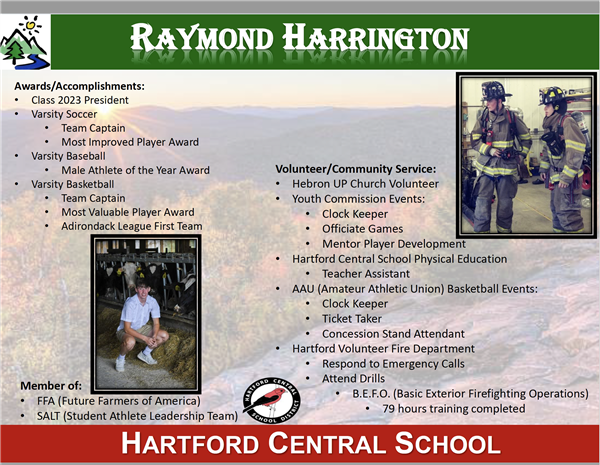 RAYMOND HARRINGTON

Awards/Accomplishments:
- Class 2023 President
- Varsity Soccer
  - Team Captain
  - Most Improved Player Award
- Varsity Baseball
  - Male Athlete of the Year Award
- Varsity Basketball
  - Team Captain
  - Most Valuable Player Award
  - Adirondack League First Team

Member of:
- FFA (Future Farmers of America)
- SALT (Student Athlete Leadership Team)

Volunteer/Community Service:
- Hebron UP Church Volunteer
- Youth Commission Events:
  - Clock Keeper
  - Officiate Games
  - Mentor Player Development
- Hartford Central School Physical Education
  - Teacher Assistant
- AAU (Amateur Athletic Union) Basketball Events:
  - Clock Keeper
  - Ticket Taker
  - Concession Stand Attendant
- Hartford Volunteer Fire Department
  - Respond to Emergency Calls
  - Attend Drills
    - B.E.F.O. (Basic Exterior Firefighting Operations)
      - 79 hours training completed

HARTFORD CENTRAL SCHOOL DISTRICT

HARTFORD CENTRAL SCHOOL